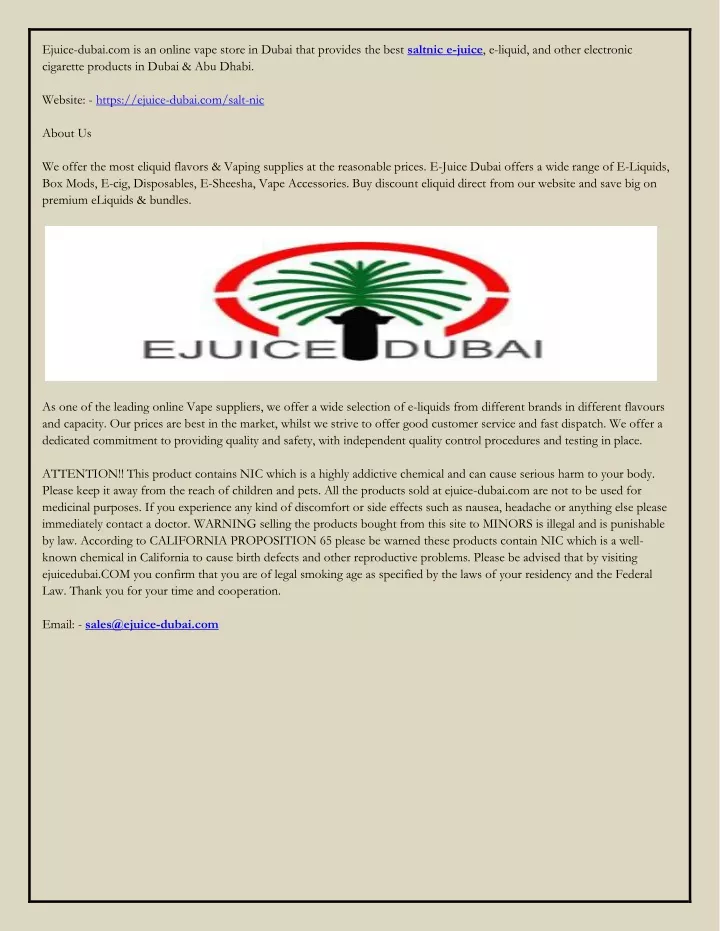 Ejuice-dubai.com is an online vape store in Dubai that provides the best saltnic e-juice, e-liquid, and other electronic cigarette products in Dubai & Abu Dhabi.

Website: - https://ejuice-dubai.com/salt-nic

About Us

We offer the most eliquid flavors & Vaping supplies at the reasonable prices. E-Juice Dubai offers a wide range of E-Liquids, Box Mods, E-cig, Disposables, E-Sheesha, Vape Accessories. Buy discount eliquid direct from our website and save big on premium eLiquids & bundles.

EJUICE DUBAI

As one of the leading online Vape suppliers, we offer a wide selection of e-liquids from different brands in different flavours and capacity. Our prices are best in the market, whilst we strive to offer good customer service and fast dispatch. We offer a dedicated commitment to providing quality and safety, with independent quality control procedures and testing in place.

ATTENTION!! This product contains NIC which is a highly addictive chemical and can cause serious harm to your body. Please keep it away from the reach of children and pets. All the products sold at ejuice-dubai.com are not to be used for medicinal purposes. If you experience any kind of discomfort or side effects such as nausea, headache or anything else please immediately contact a doctor. WARNING selling the products bought from this site to MINORS is illegal and is punishable by law. According to CALIFORNIA PROPOSITION 65 please be warned these products contain NIC which is a well-known chemical in California to cause birth defects and other reproductive problems. Please be advised that by visiting ejuicedubai.COM you confirm that you are of legal smoking age as specified by the laws of your residency and the Federal Law. Thank you for your time and cooperation.

Email: - sales@ejuice-dubai.com